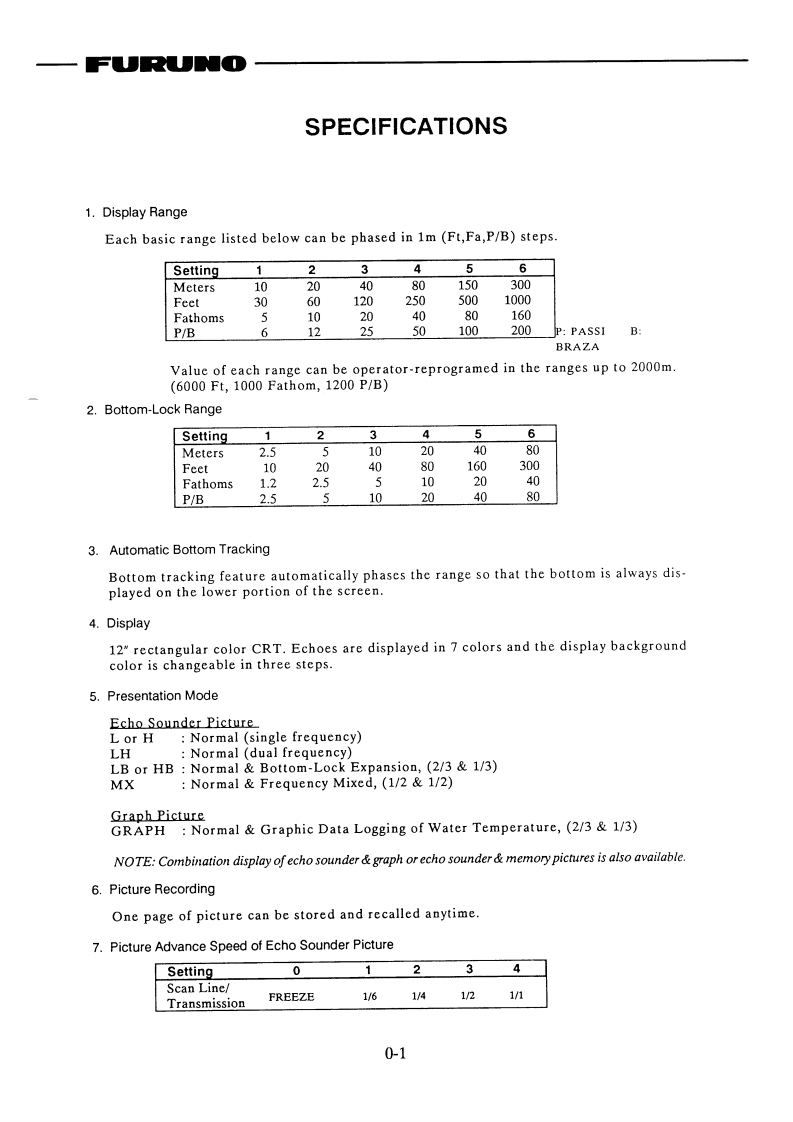 FURUNO

SPECIFICATIONS

1. Display Range

Each basic range listed below can be phased in 1m (Ft,Fa,P/B) steps.

| Setting | 1 | 2 | 3 | 4 | 5 | 6 |
|---|---|---|---|---|---|---|
| Meters | 10 | 20 | 40 | 80 | 150 | 300 |
| Feet | 30 | 60 | 120 | 250 | 500 | 1000 |
| Fathoms | 5 | 10 | 20 | 40 | 80 | 160 |
| P/B | 6 | 12 | 25 | 50 | 100 | 200 |

P: PASSI B: BRAZA

Value of each range can be operator-reprogramed in the ranges up to 2000m. (6000 Ft, 1000 Fathom, 1200 P/B)

2. Bottom-Lock Range

| Setting | 1 | 2 | 3 | 4 | 5 | 6 |
|---|---|---|---|---|---|---|
| Meters | 2.5 | 5 | 10 | 20 | 40 | 80 |
| Feet | 10 | 20 | 40 | 80 | 160 | 300 |
| Fathoms | 1.2 | 2.5 | 5 | 10 | 20 | 40 |
| P/B | 2.5 | 5 | 10 | 20 | 40 | 80 |

3. Automatic Bottom Tracking

Bottom tracking feature automatically phases the range so that the bottom is always displayed on the lower portion of the screen.

4. Display

12" rectangular color CRT. Echoes are displayed in 7 colors and the display background color is changeable in three steps.

5. Presentation Mode

Echo Sounder Picture
L or H : Normal (single frequency)
LH : Normal (dual frequency)
LB or HB : Normal & Bottom-Lock Expansion, (2/3 & 1/3)
MX : Normal & Frequency Mixed, (1/2 & 1/2)

Graph Picture
GRAPH : Normal & Graphic Data Logging of Water Temperature, (2/3 & 1/3)

NOTE: Combination display of echo sounder & graph or echo sounder & memory pictures is also available.

6. Picture Recording

One page of picture can be stored and recalled anytime.

7. Picture Advance Speed of Echo Sounder Picture

| Setting | 0 | 1 | 2 | 3 | 4 |
|---|---|---|---|---|---|
| Scan Line/ Transmission | FREEZE | 1/6 | 1/4 | 1/2 | 1/1 |

0-1